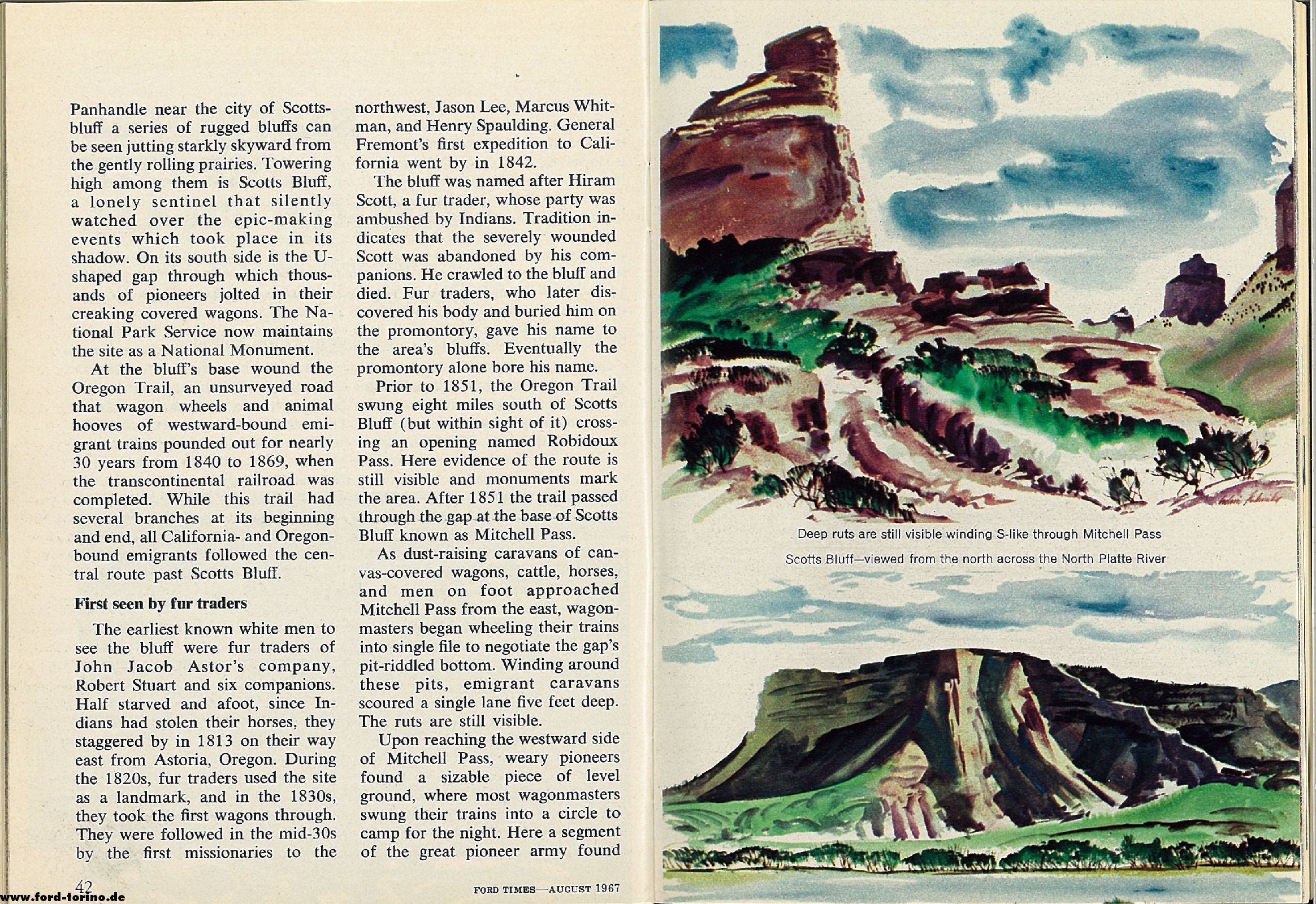 Panhandle near the city of Scottsbluff a series of rugged bluffs can be seen jutting starkly skyward from the gently rolling prairies. Towering high among them is Scotts Bluff, a lonely sentinel that silently watched over the epic-making events which took place in its shadow. On its south side is the U-shaped gap through which thousands of pioneers jolted in their creaking covered wagons. The National Park Service now maintains the site as a National Monument.

At the bluff's base wound the Oregon Trail, an unsurveyed road that wagon wheels and animal hooves of westward-bound emigrant trains pounded out for nearly 30 years from 1840 to 1869, when the transcontinental railroad was completed. While this trail had several branches at its beginning and end, all California- and Oregon-bound emigrants followed the central route past Scotts Bluff.

First seen by fur traders

The earliest known white men to see the bluff were fur traders of John Jacob Astor's company, Robert Stuart and six companions. Half starved and afoot, since Indians had stolen their horses, they staggered by in 1813 on their way east from Astoria, Oregon. During the 1820s, fur traders used the site as a landmark, and in the 1830s, they took the first wagons through. They were followed in the mid-30s by the first missionaries to the northwest, Jason Lee, Marcus Whitman, and Henry Spaulding. General Fremont's first expedition to California went by in 1842.

The bluff was named after Hiram Scott, a fur trader, whose party was ambushed by Indians. Tradition indicates that the severely wounded Scott was abandoned by his companions. He crawled to the bluff and died. Fur traders, who later discovered his body and buried him on the promontory, gave his name to the area's bluffs. Eventually the promontory alone bore his name.

Prior to 1851, the Oregon Trail swung eight miles south of Scotts Bluff (but within sight of it) crossing an opening named Robidoux Pass. Here evidence of the route is still visible and monuments mark the area. After 1851 the trail passed through the gap at the base of Scotts Bluff known as Mitchell Pass.

As dust-raising caravans of canvas-covered wagons, cattle, horses, and men on foot approached Mitchell Pass from the east, wagonmasters began wheeling their trains into single file to negotiate the gap's pit-riddled bottom. Winding around these pits, emigrant caravans scoured a single lane five feet deep. The ruts are still visible.

Upon reaching the westward side of Mitchell Pass, weary pioneers found a sizable piece of level ground, where most wagonmasters swung their trains into a circle to camp for the night. Here a segment of the great pioneer army found

42

FORD TIMES—AUGUST 1967

Deep ruts are still visible winding S-like through Mitchell Pass

Scotts Bluff—viewed from the north across the North Platte River

www.ford-torino.de